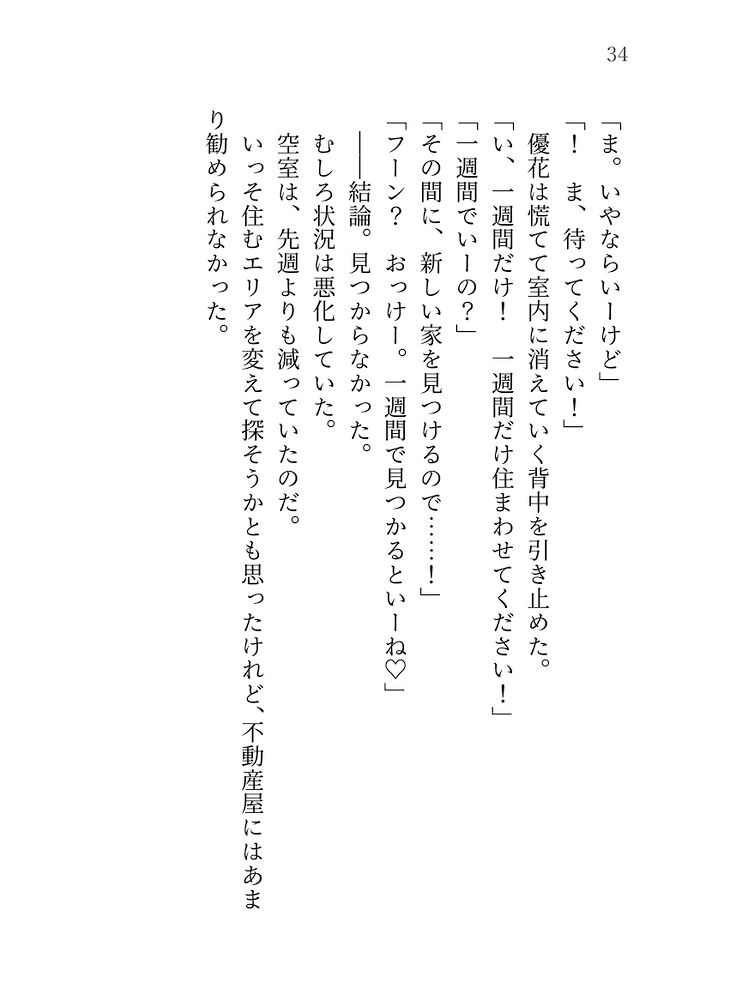 34

「ま。いやならいーけど」

「！　ま、待ってください！」

優花は慌てて室内に消えていく背中を引き止めた。

「い、一週間だけ！　一週間だけ住まわせてください！」

「一週間でいーの？」

「その間に、新しい家を見つけるので……！」

「フーン？　おっけー。一週間で見つかるといーね♡」

――結論。見つからなかった。

むしろ状況は悪化していた。

空室は、先週よりも減っていたのだ。

いっそ住むエリアを変えて探そうかとも思ったけれど、不動産屋にはあまり勧められなかった。